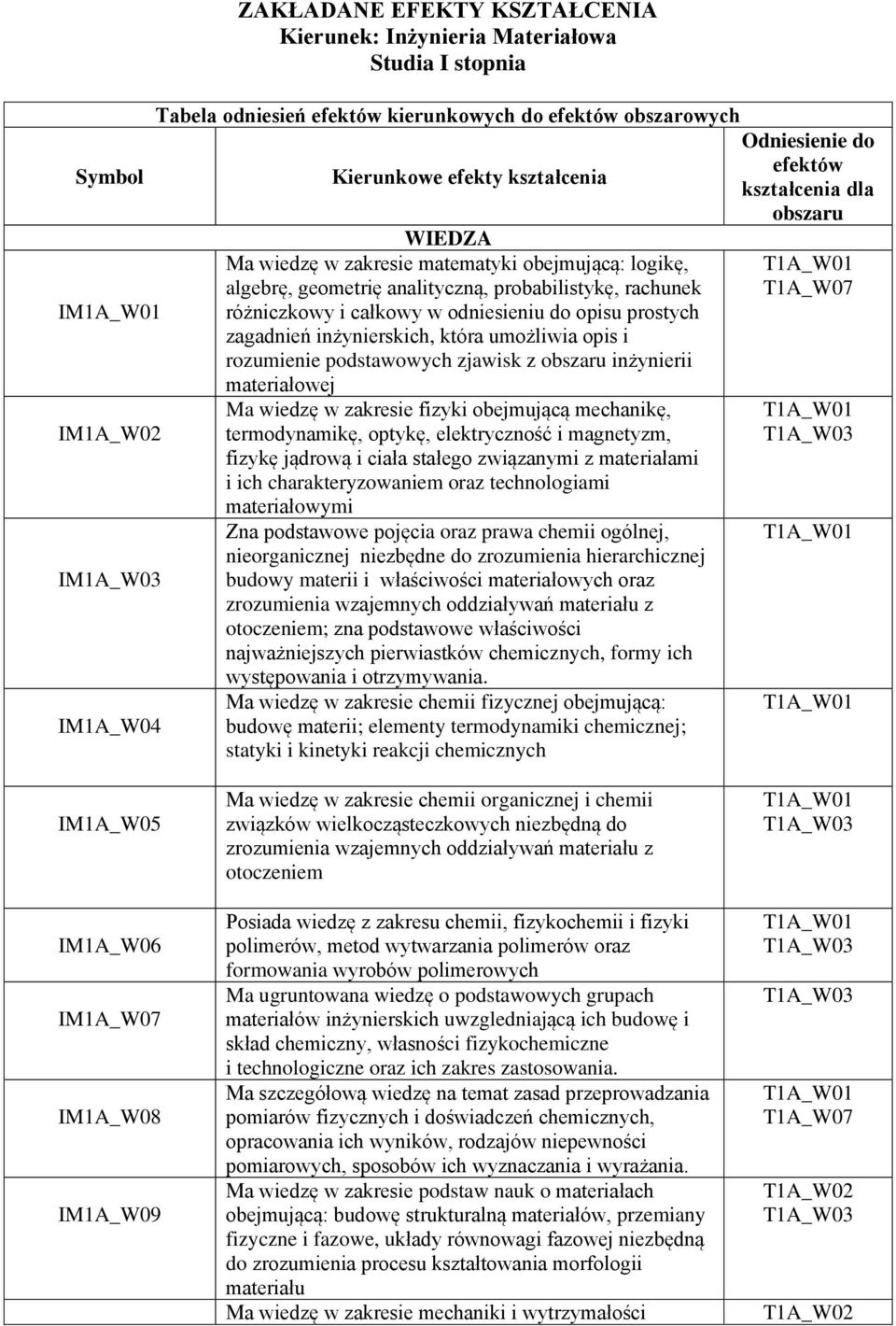 ZAKŁADANE EFEKTY KSZTAŁCENIA
Kierunek: Inżynieria Materiałowa
Studia I stopnia

Tabela odniesień efektów kierunkowych do efektów obszarowych

| Symbol | Kierunkowe efekty kształcenia | Odniesienie do efektów kształcenia dla obszaru |
|---|---|---|
| | WIEDZA | |
| IM1A_W01 | Ma wiedzę w zakresie matematyki obejmującą: logikę, algebrę, geometrię analityczną, probabilistykę, rachunek różniczkowy i całkowy w odniesieniu do opisu prostych zagadnień inżynierskich, która umożliwia opis i rozumienie podstawowych zjawisk z obszaru inżynierii materiałowej | T1A_W01 T1A_W07 |
| IM1A_W02 | Ma wiedzę w zakresie fizyki obejmującą mechanikę, termodynamikę, optykę, elektryczność i magnetyzm, fizykę jądrową i ciała stałego związanymi z materiałami i ich charakteryzowaniem oraz technologiami materiałowymi | T1A_W01 T1A_W03 |
| IM1A_W03 | Zna podstawowe pojęcia oraz prawa chemii ogólnej, nieorganicznej niezbędne do zrozumienia hierarchicznej budowy materii i właściwości materiałowych oraz zrozumienia wzajemnych oddziaływań materiału z otoczeniem; zna podstawowe właściwości najważniejszych pierwiastków chemicznych, formy ich występowania i otrzymywania. | T1A_W01 |
| IM1A_W04 | Ma wiedzę w zakresie chemii fizycznej obejmującą: budowę materii; elementy termodynamiki chemicznej; statyki i kinetyki reakcji chemicznych | T1A_W01 |
| IM1A_W05 | Ma wiedzę w zakresie chemii organicznej i chemii związków wielkocząsteczkowych niezbędną do zrozumienia wzajemnych oddziaływań materiału z otoczeniem | T1A_W01 T1A_W03 |
| IM1A_W06 | Posiada wiedzę z zakresu chemii, fizykochemii i fizyki polimerów, metod wytwarzania polimerów oraz formowania wyrobów polimerowych | T1A_W01 T1A_W03 |
| IM1A_W07 | Ma ugruntowana wiedzę o podstawowych grupach materiałów inżynierskich uwzgledniającą ich budowę i skład chemiczny, własności fizykochemiczne i technologiczne oraz ich zakres zastosowania. | T1A_W03 |
| IM1A_W08 | Ma szczegółową wiedzę na temat zasad przeprowadzania pomiarów fizycznych i doświadczeń chemicznych, opracowania ich wyników, rodzajów niepewności pomiarowych, sposobów ich wyznaczania i wyrażania. | T1A_W01 T1A_W07 |
| IM1A_W09 | Ma wiedzę w zakresie podstaw nauk o materiałach obejmującą: budowę strukturalną materiałów, przemiany fizyczne i fazowe, układy równowagi fazowej niezbędną do zrozumienia procesu kształtowania morfologii materiału | T1A_W02 T1A_W03 |
| | Ma wiedzę w zakresie mechaniki i wytrzymałości | T1A_W02 |